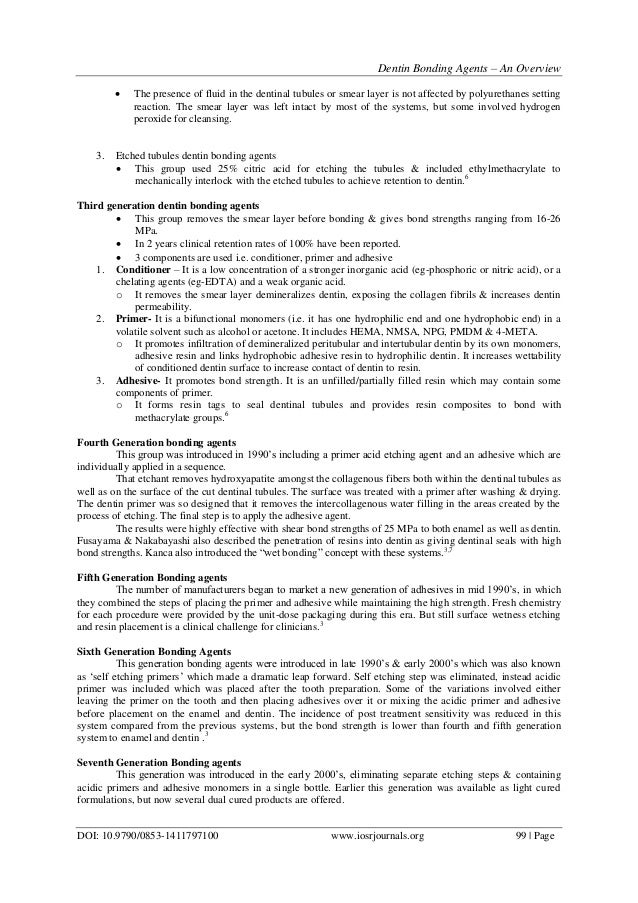 Dentin Bonding Agents – An Overview

• The presence of fluid in the dentinal tubules or smear layer is not affected by polyurethanes setting reaction. The smear layer was left intact by most of the systems, but some involved hydrogen peroxide for cleansing.

3. Etched tubules dentin bonding agents
• This group used 25% citric acid for etching the tubules & included ethylmethacrylate to mechanically interlock with the etched tubules to achieve retention to dentin.$^6$

Third generation dentin bonding agents
• This group removes the smear layer before bonding & gives bond strengths ranging from 16-26 MPa.
• In 2 years clinical retention rates of 100% have been reported.
• 3 components are used i.e. conditioner, primer and adhesive
1. Conditioner – It is a low concentration of a stronger inorganic acid (eg-phosphoric or nitric acid), or a chelating agents (eg-EDTA) and a weak organic acid.
o It removes the smear layer demineralizes dentin, exposing the collagen fibrils & increases dentin permeability.
2. Primer- It is a bifunctional monomers (i.e. it has one hydrophilic end and one hydrophobic end) in a volatile solvent such as alcohol or acetone. It includes HEMA, NMSA, NPG, PMDM & 4-META.
o It promotes infiltration of demineralized peritubular and intertubular dentin by its own monomers, adhesive resin and links hydrophobic adhesive resin to hydrophilic dentin. It increases wettability of conditioned dentin surface to increase contact of dentin to resin.
3. Adhesive- It promotes bond strength. It is an unfilled/partially filled resin which may contain some components of primer.
o It forms resin tags to seal dentinal tubules and provides resin composites to bond with methacrylate groups.$^6$

Fourth Generation bonding agents
This group was introduced in 1990's including a primer acid etching agent and an adhesive which are individually applied in a sequence.
That etchant removes hydroxyapatite amongst the collagenous fibers both within the dentinal tubules as well as on the surface of the cut dentinal tubules. The surface was treated with a primer after washing & drying. The dentin primer was so designed that it removes the intercollagenous water filling in the areas created by the process of etching. The final step is to apply the adhesive agent.
The results were highly effective with shear bond strengths of 25 MPa to both enamel as well as dentin. Fusayama & Nakabayashi also described the penetration of resins into dentin as giving dentinal seals with high bond strengths. Kanca also introduced the "wet bonding" concept with these systems.$^{3,7}$

Fifth Generation Bonding agents
The number of manufacturers began to market a new generation of adhesives in mid 1990's, in which they combined the steps of placing the primer and adhesive while maintaining the high strength. Fresh chemistry for each procedure were provided by the unit-dose packaging during this era. But still surface wetness etching and resin placement is a clinical challenge for clinicians.$^3$

Sixth Generation Bonding Agents
This generation bonding agents were introduced in late 1990's & early 2000's which was also known as 'self etching primers' which made a dramatic leap forward. Self etching step was eliminated, instead acidic primer was included which was placed after the tooth preparation. Some of the variations involved either leaving the primer on the tooth and then placing adhesives over it or mixing the acidic primer and adhesive before placement on the enamel and dentin. The incidence of post treatment sensitivity was reduced in this system compared from the previous systems, but the bond strength is lower than fourth and fifth generation system to enamel and dentin .$^3$

Seventh Generation Bonding agents
This generation was introduced in the early 2000's, eliminating separate etching steps & containing acidic primers and adhesive monomers in a single bottle. Earlier this generation was available as light cured formulations, but now several dual cured products are offered.

DOI: 10.9790/0853-1411797100 www.iosrjournals.org 99 | Page